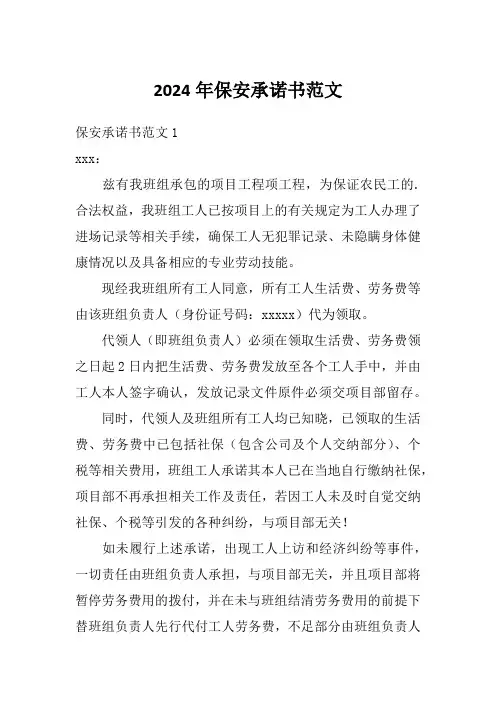 2024年保安承诺书范文

保安承诺书范文1

xxx：

兹有我班组承包的项目工程项工程，为保证农民工的.合法权益，我班组工人已按项目上的有关规定为工人办理了进场记录等相关手续，确保工人无犯罪记录、未隐瞒身体健康情况以及具备相应的专业劳动技能。

现经我班组所有工人同意，所有工人生活费、劳务费等由该班组负责人（身份证号码：xxxxx）代为领取。

代领人（即班组负责人）必须在领取生活费、劳务费领之日起2日内把生活费、劳务费发放至各个工人手中，并由工人本人签字确认，发放记录文件原件必须交项目部留存。

同时，代领人及班组所有工人均已知晓，已领取的生活费、劳务费中已包括社保（包含公司及个人交纳部分）、个税等相关费用，班组工人承诺其本人已在当地自行缴纳社保，项目部不再承担相关工作及责任，若因工人未及时自觉交纳社保、个税等引发的各种纠纷，与项目部无关！

如未履行上述承诺，出现工人上访和经济纠纷等事件，一切责任由班组负责人承担，与项目部无关，并且项目部将暂停劳务费用的拨付，并在未与班组结清劳务费用的前提下替班组负责人先行代付工人劳务费，不足部分由班组负责人